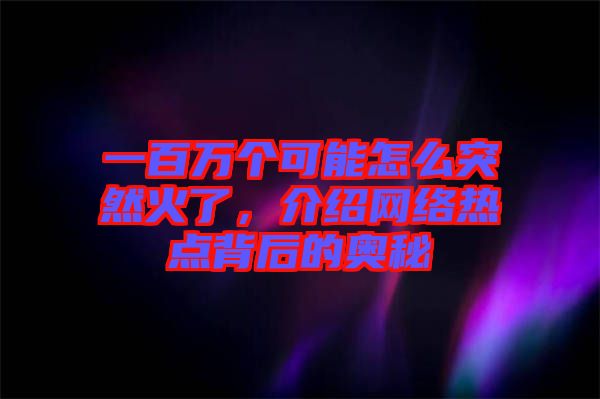 一百万个可能怎么突然火了，介绍网络热点背后的奥秘